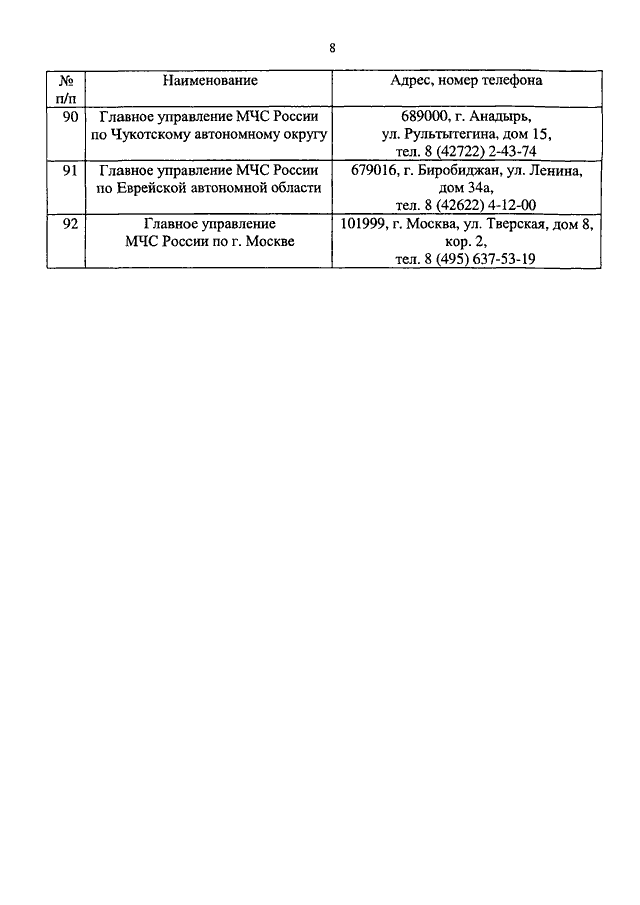 8

| № п/п | Наименование | Адрес, номер телефона |
|---|---|---|
| 90 | Главное управление МЧС России по Чукотскому автономному округу | 689000, г. Анадырь, ул. Рультытегина, дом 15, тел. 8 (42722) 2-43-74 |
| 91 | Главное управление МЧС России по Еврейской автономной области | 679016, г. Биробиджан, ул. Ленина, дом 34а, тел. 8 (42622) 4-12-00 |
| 92 | Главное управление МЧС России по г. Москве | 101999, г. Москва, ул. Тверская, дом 8, кор. 2, тел. 8 (495) 637-53-19 |